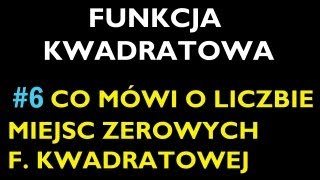 FUNKCJA KWADRATOWA

#6 CO MÓWI O LICZBIE MIEJSC ZEROWYCH F. KWADRATOWEJ